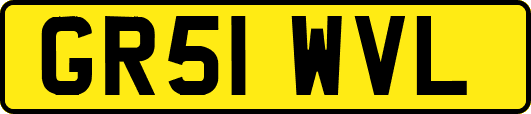 GR51 WVL